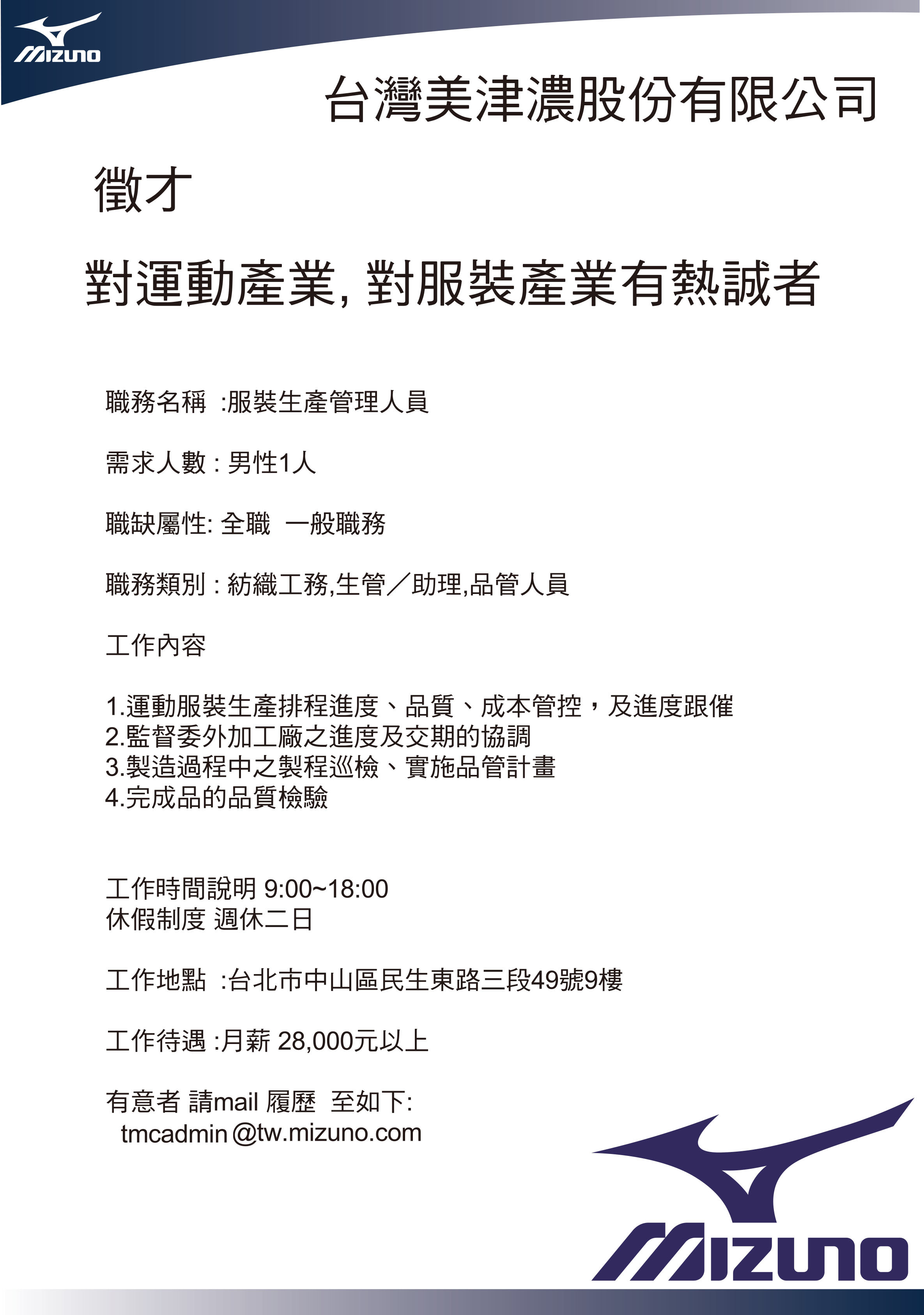 MIZUNO

台灣美津濃股份有限公司

徵才

對運動產業, 對服裝產業有熱誠者

職務名稱 :服裝生產管理人員

需求人數 : 男性1人

職缺屬性: 全職 一般職務

職務類別 : 紡織工務,生管／助理,品管人員

工作內容

1.運動服裝生產排程進度、品質、成本管控，及進度跟催
2.監督委外加工廠之進度及交期的協調
3.製造過程中之製程巡檢、實施品管計畫
4.完成品的品質檢驗

工作時間說明 9:00~18:00
休假制度 週休二日

工作地點 :台北市中山區民生東路三段49號9樓

工作待遇 :月薪 28,000元以上

有意者 請mail 履歷 至如下:
tmcadmin@tw.mizuno.com

MIZUNO